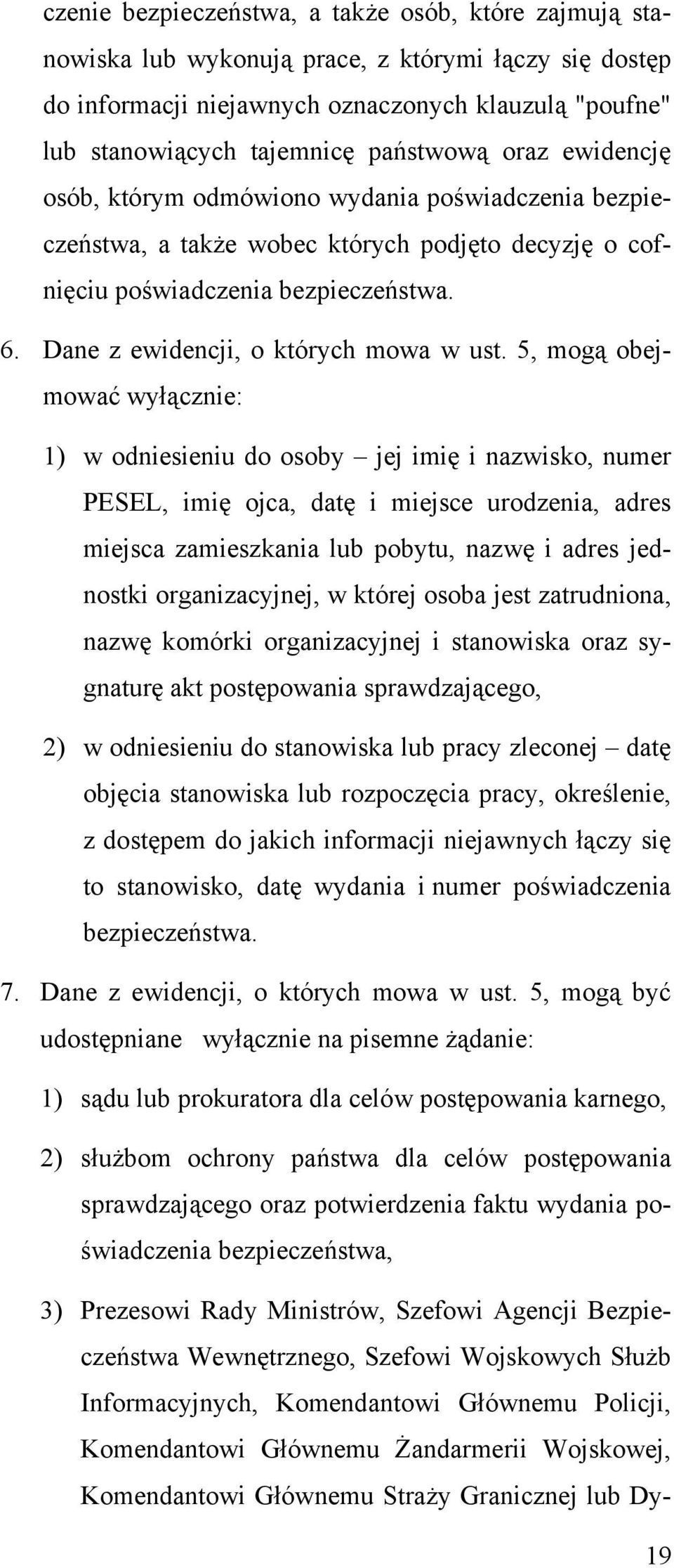 czenie bezpieczeństwa, a także osób, które zajmują stanowiska lub wykonują prace, z którymi łączy się dostęp do informacji niejawnych oznaczonych klauzulą "poufne" lub stanowiących tajemnicę państwową oraz ewidencję osób, którym odmówiono wydania poświadczenia bezpieczeństwa, a także wobec których podjęto decyzję o cofnięciu poświadczenia bezpieczeństwa.

6. Dane z ewidencji, o których mowa w ust. 5, mogą obejmować wyłącznie:

1) w odniesieniu do osoby – jej imię i nazwisko, numer PESEL, imię ojca, datę i miejsce urodzenia, adres miejsca zamieszkania lub pobytu, nazwę i adres jednostki organizacyjnej, w której osoba jest zatrudniona, nazwę komórki organizacyjnej i stanowiska oraz sygnaturę akt postępowania sprawdzającego,

2) w odniesieniu do stanowiska lub pracy zleconej – datę objęcia stanowiska lub rozpoczęcia pracy, określenie, z dostępem do jakich informacji niejawnych łączy się to stanowisko, datę wydania i numer poświadczenia bezpieczeństwa.

7. Dane z ewidencji, o których mowa w ust. 5, mogą być udostępniane wyłącznie na pisemne żądanie:

1) sądu lub prokuratora dla celów postępowania karnego,

2) służbom ochrony państwa dla celów postępowania sprawdzającego oraz potwierdzenia faktu wydania poświadczenia bezpieczeństwa,

3) Prezesowi Rady Ministrów, Szefowi Agencji Bezpieczeństwa Wewnętrznego, Szefowi Wojskowych Służb Informacyjnych, Komendantowi Głównemu Policji, Komendantowi Głównemu Żandarmerii Wojskowej, Komendantowi Głównemu Straży Granicznej lub Dy-

19